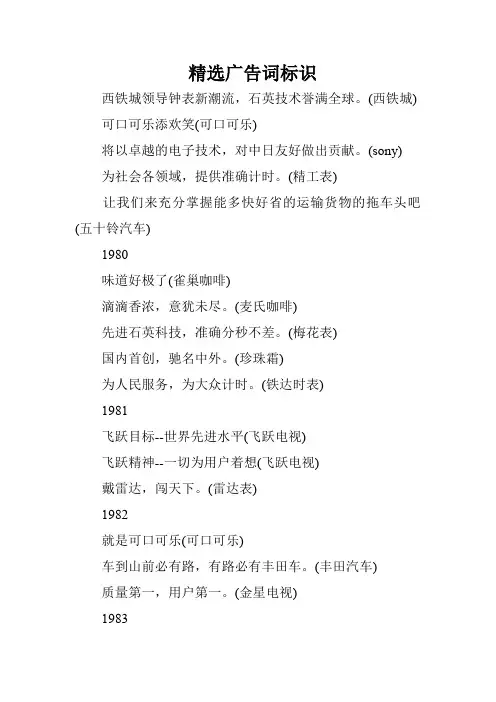 精选广告词标识

西铁城领导钟表新潮流，石英技术誉满全球。(西铁城)

可口可乐添欢笑(可口可乐)

将以卓越的电子技术，对中日友好做出贡献。(sony)

为社会各领域，提供准确计时。(精工表)

让我们来充分掌握能多快好省的运输货物的拖车头吧(五十铃汽车)

1980

味道好极了(雀巢咖啡)

滴滴香浓，意犹未尽。(麦氏咖啡)

先进石英科技，准确分秒不差。(梅花表)

国内首创，驰名中外。(珍珠霜)

为人民服务，为大众计时。(铁达时表)

1981

飞跃目标--世界先进水平(飞跃电视)

飞跃精神--一切为用户着想(飞跃电视)

戴雷达，闯天下。(雷达表)

1982

就是可口可乐(可口可乐)

车到山前必有路，有路必有丰田车。(丰田汽车)

质量第一，用户第一。(金星电视)

1983